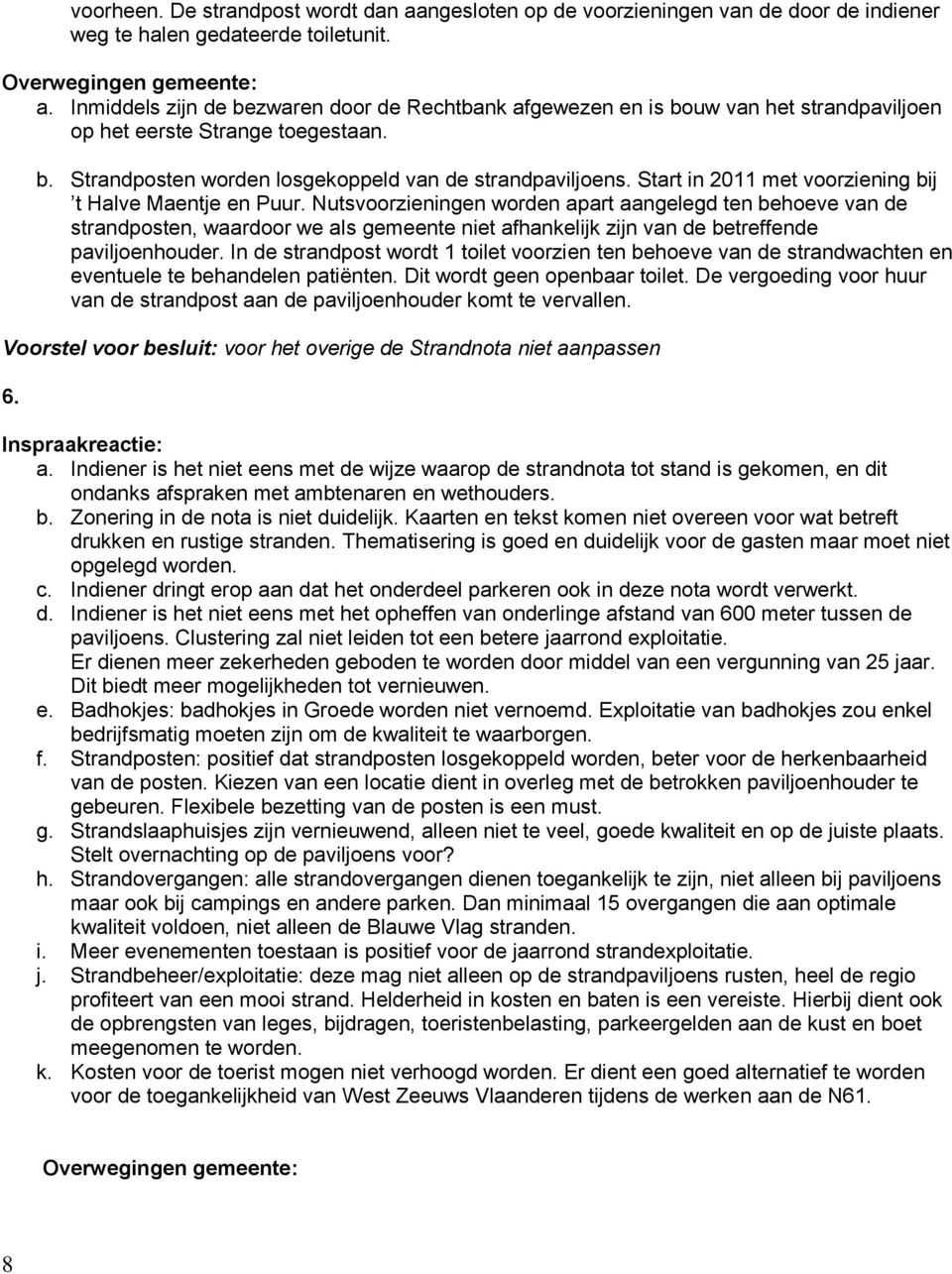 voorheen. De strandpost wordt dan aangesloten op de voorzieningen van de door de indiener weg te halen gedateerde toiletunit.

Overwegingen gemeente:
a. Inmiddels zijn de bezwaren door de Rechtbank afgewezen en is bouw van het strandpaviljoen op het eerste Strange toegestaan.
b. Strandposten worden losgekoppeld van de strandpaviljoens. Start in 2011 met voorziening bij 't Halve Maentje en Puur. Nutsvoorzieningen worden apart aangelegd ten behoeve van de strandposten, waardoor we als gemeente niet afhankelijk zijn van de betreffende paviljoenhouder. In de strandpost wordt 1 toilet voorzien ten behoeve van de strandwachten en eventuele te behandelen patiënten. Dit wordt geen openbaar toilet. De vergoeding voor huur van de strandpost aan de paviljoenhouder komt te vervallen.

Voorstel voor besluit: voor het overige de Strandnota niet aanpassen

6.

Inspraakreactie:
a. Indiener is het niet eens met de wijze waarop de strandnota tot stand is gekomen, en dit ondanks afspraken met ambtenaren en wethouders.
b. Zonering in de nota is niet duidelijk. Kaarten en tekst komen niet overeen voor wat betreft drukken en rustige stranden. Thematisering is goed en duidelijk voor de gasten maar moet niet opgelegd worden.
c. Indiener dringt erop aan dat het onderdeel parkeren ook in deze nota wordt verwerkt.
d. Indiener is het niet eens met het opheffen van onderlinge afstand van 600 meter tussen de paviljoens. Clustering zal niet leiden tot een betere jaarrond exploitatie.
Er dienen meer zekerheden geboden te worden door middel van een vergunning van 25 jaar. Dit biedt meer mogelijkheden tot vernieuwen.
e. Badhokjes: badhokjes in Groede worden niet vernoemd. Exploitatie van badhokjes zou enkel bedrijfsmatig moeten zijn om de kwaliteit te waarborgen.
f. Strandposten: positief dat strandposten losgekoppeld worden, beter voor de herkenbaarheid van de posten. Kiezen van een locatie dient in overleg met de betrokken paviljoenhouder te gebeuren. Flexibele bezetting van de posten is een must.
g. Strandslaaphuisjes zijn vernieuwend, alleen niet te veel, goede kwaliteit en op de juiste plaats. Stelt overnachting op de paviljoens voor?
h. Strandovergangen: alle strandovergangen dienen toegankelijk te zijn, niet alleen bij paviljoens maar ook bij campings en andere parken. Dan minimaal 15 overgangen die aan optimale kwaliteit voldoen, niet alleen de Blauwe Vlag stranden.
i. Meer evenementen toestaan is positief voor de jaarrond strandexploitatie.
j. Strandbeheer/exploitatie: deze mag niet alleen op de strandpaviljoens rusten, heel de regio profiteert van een mooi strand. Helderheid in kosten en baten is een vereiste. Hierbij dient ook de opbrengsten van leges, bijdragen, toeristenbelasting, parkeergelden aan de kust en boet meegenomen te worden.
k. Kosten voor de toerist mogen niet verhoogd worden. Er dient een goed alternatief te worden voor de toegankelijkheid van West Zeeuws Vlaanderen tijdens de werken aan de N61.

Overwegingen gemeente:

8